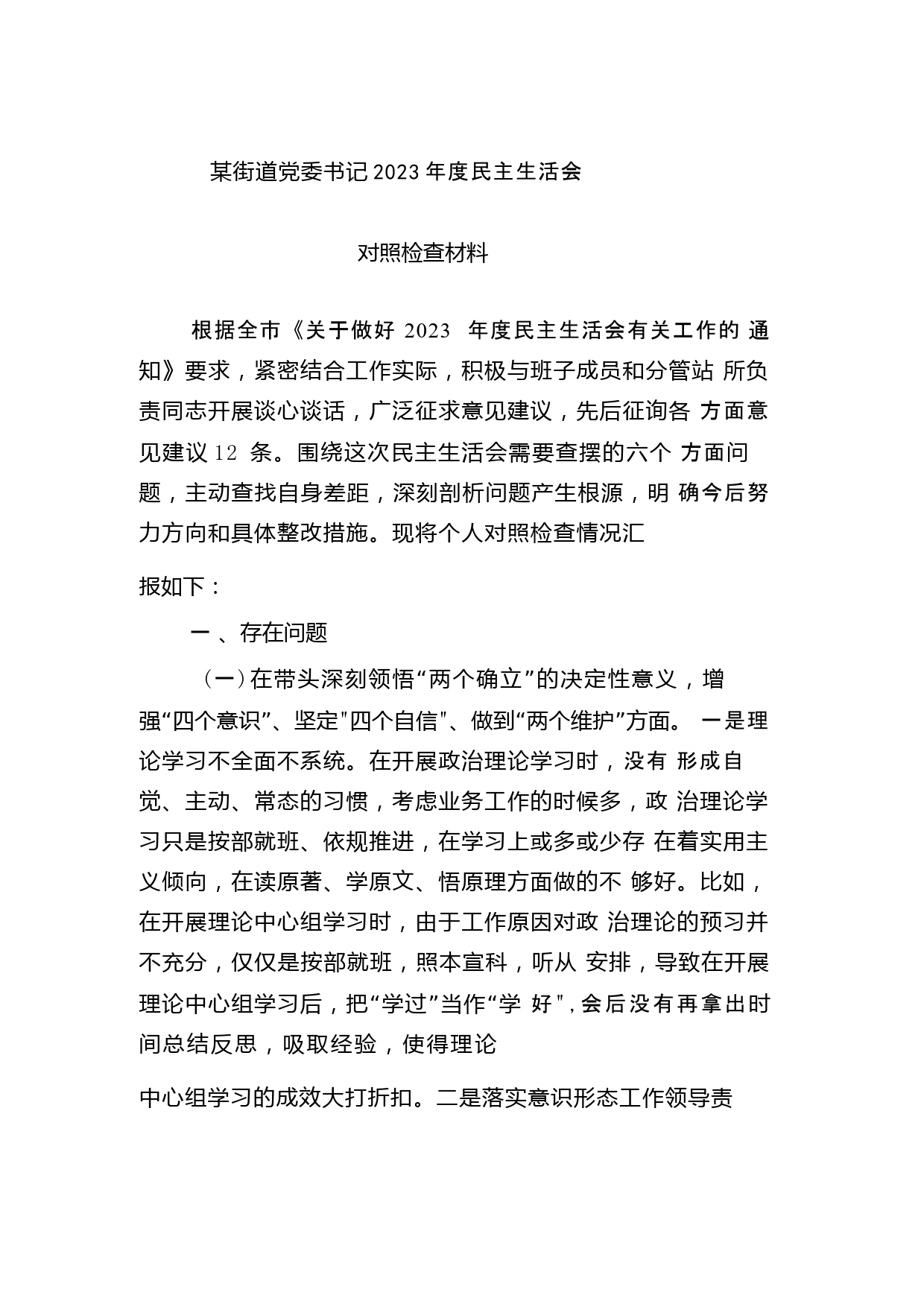 某街道党委书记2023年度民主生活会

对照检查材料

根据全市《关于做好 2023 年度民主生活会有关工作的 通知》要求，紧密结合工作实际，积极与班子成员和分管站 所负责同志开展谈心谈话，广泛征求意见建议，先后征询各 方面意见建议 12 条。围绕这次民主生活会需要查摆的六个 方面问题，主动查找自身差距，深刻剖析问题产生根源，明 确今后努力方向和具体整改措施。现将个人对照检查情况汇

报如下：

一 、存在问题

（一）在带头深刻领悟“两个确立”的决定性意义，增强“四个意识”、坚定"四个自信"、做到“两个维护”方面。 一是理论学习不全面不系统。在开展政治理论学习时，没有 形成自觉、主动、常态的习惯，考虑业务工作的时候多，政 治理论学习只是按部就班、依规推进，在学习上或多或少存 在着实用主义倾向，在读原著、学原文、悟原理方面做的不 够好。比如，在开展理论中心组学习时，由于工作原因对政 治理论的预习并不充分，仅仅是按部就班，照本宣科，听从 安排，导致在开展理论中心组学习后，把“学过”当作“学 好",会后没有再拿出时间总结反思，吸取经验，使得理论

中心组学习的成效大打折扣。二是落实意识形态工作领导责